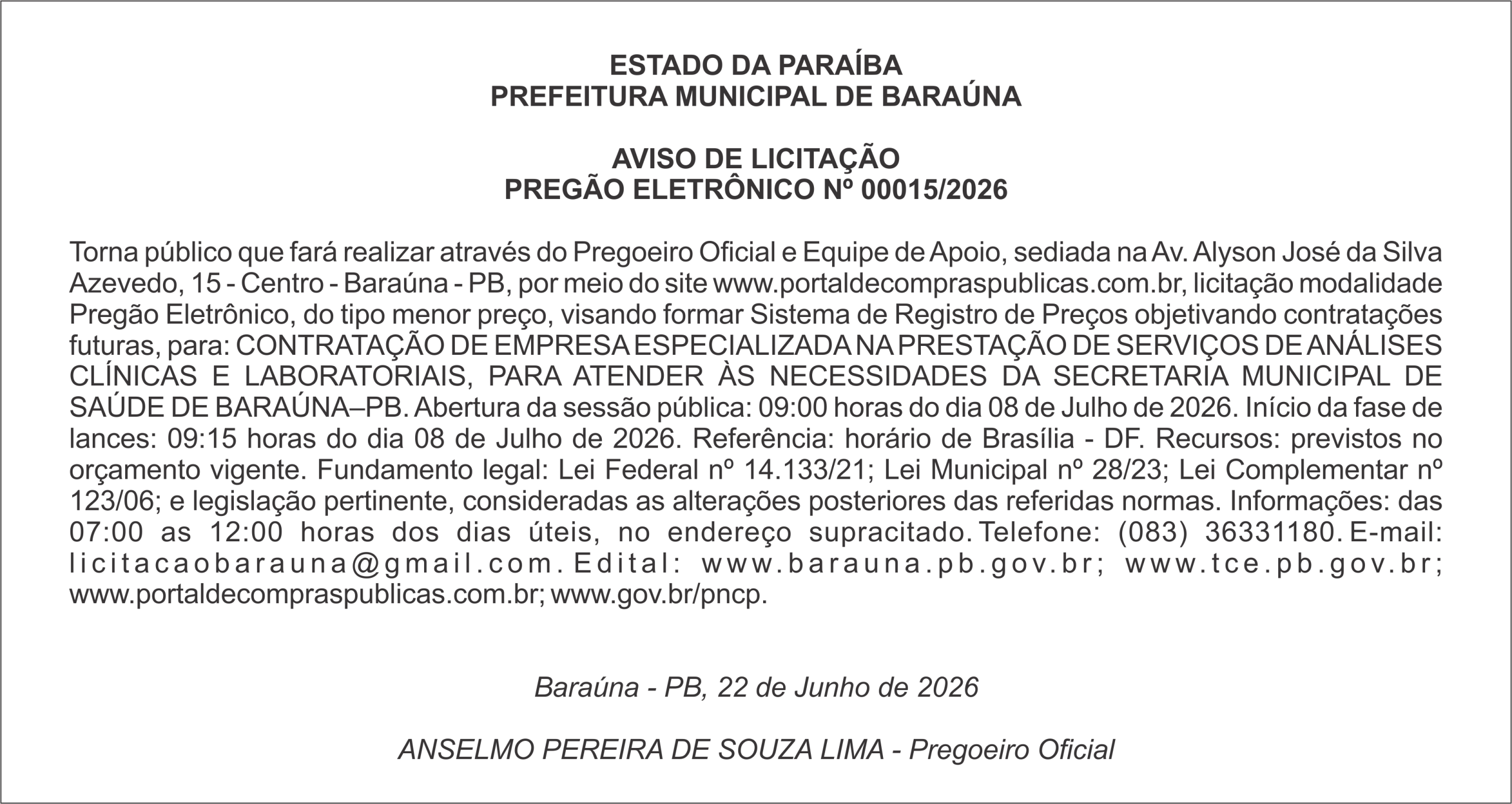 ESTADO DA PARAÍBA
PREFEITURA MUNICIPAL DE BARAÚNA

AVISO DE LICITAÇÃO
PREGÃO ELETRÔNICO Nº 00015/2026

Torna público que fará realizar através do Pregoeiro Oficial e Equipe de Apoio, sediada na Av. Alyson José da Silva Azevedo, 15 - Centro - Baraúna - PB, por meio do site www.portaldecompraspublicas.com.br, licitação modalidade Pregão Eletrônico, do tipo menor preço, visando formar Sistema de Registro de Preços objetivando contratações futuras, para: CONTRATAÇÃO DE EMPRESA ESPECIALIZADA NA PRESTAÇÃO DE SERVIÇOS DE ANÁLISES CLÍNICAS E LABORATORIAIS, PARA ATENDER ÀS NECESSIDADES DA SECRETARIA MUNICIPAL DE SAÚDE DE BARAÚNA–PB. Abertura da sessão pública: 09:00 horas do dia 08 de Julho de 2026. Início da fase de lances: 09:15 horas do dia 08 de Julho de 2026. Referência: horário de Brasília - DF. Recursos: previstos no orçamento vigente. Fundamento legal: Lei Federal nº 14.133/21; Lei Municipal nº 28/23; Lei Complementar nº 123/06; e legislação pertinente, consideradas as alterações posteriores das referidas normas. Informações: das 07:00 as 12:00 horas dos dias úteis, no endereço supracitado. Telefone: (083) 36331180. E-mail: licitacaobarauna@gmail.com. Edital: www.barauna.pb.gov.br; www.tce.pb.gov.br; www.portaldecompraspublicas.com.br; www.gov.br/pncp.

Baraúna - PB, 22 de Junho de 2026

ANSELMO PEREIRA DE SOUZA LIMA - Pregoeiro Oficial